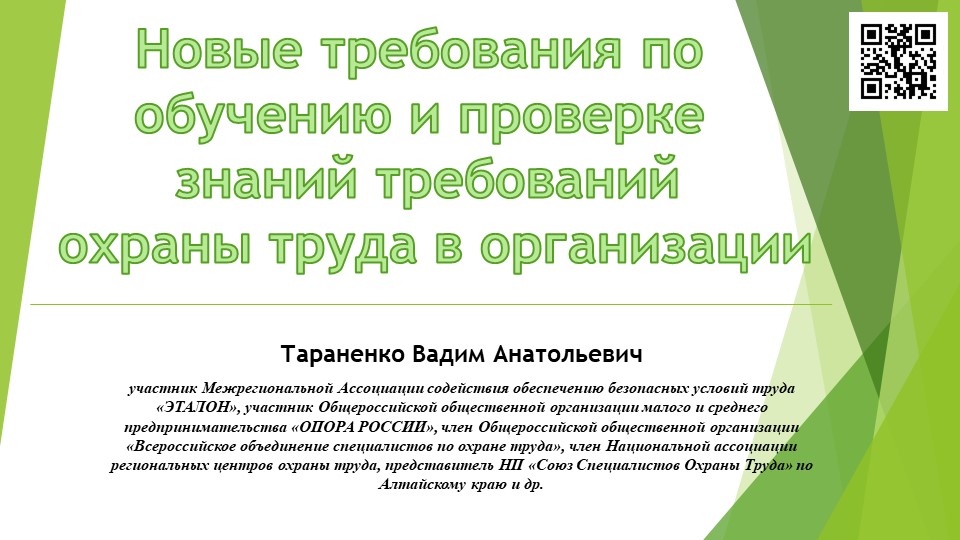 Новые требования по обучению и проверке знаний требований охраны труда в организации

Тараненко Вадим Анатольевич

участник Межрегиональной Ассоциации содействия обеспечению безопасных условий труда «ЭТАЛОН», участник Общероссийской общественной организации малого и среднего предпринимательства «ОПОРА РОССИИ», член Общероссийской общественной организации «Всероссийское объединение специалистов по охране труда», член Национальной ассоциации региональных центров охраны труда, представитель НП «Союз Специалистов Охраны Труда» по Алтайскому краю и др.